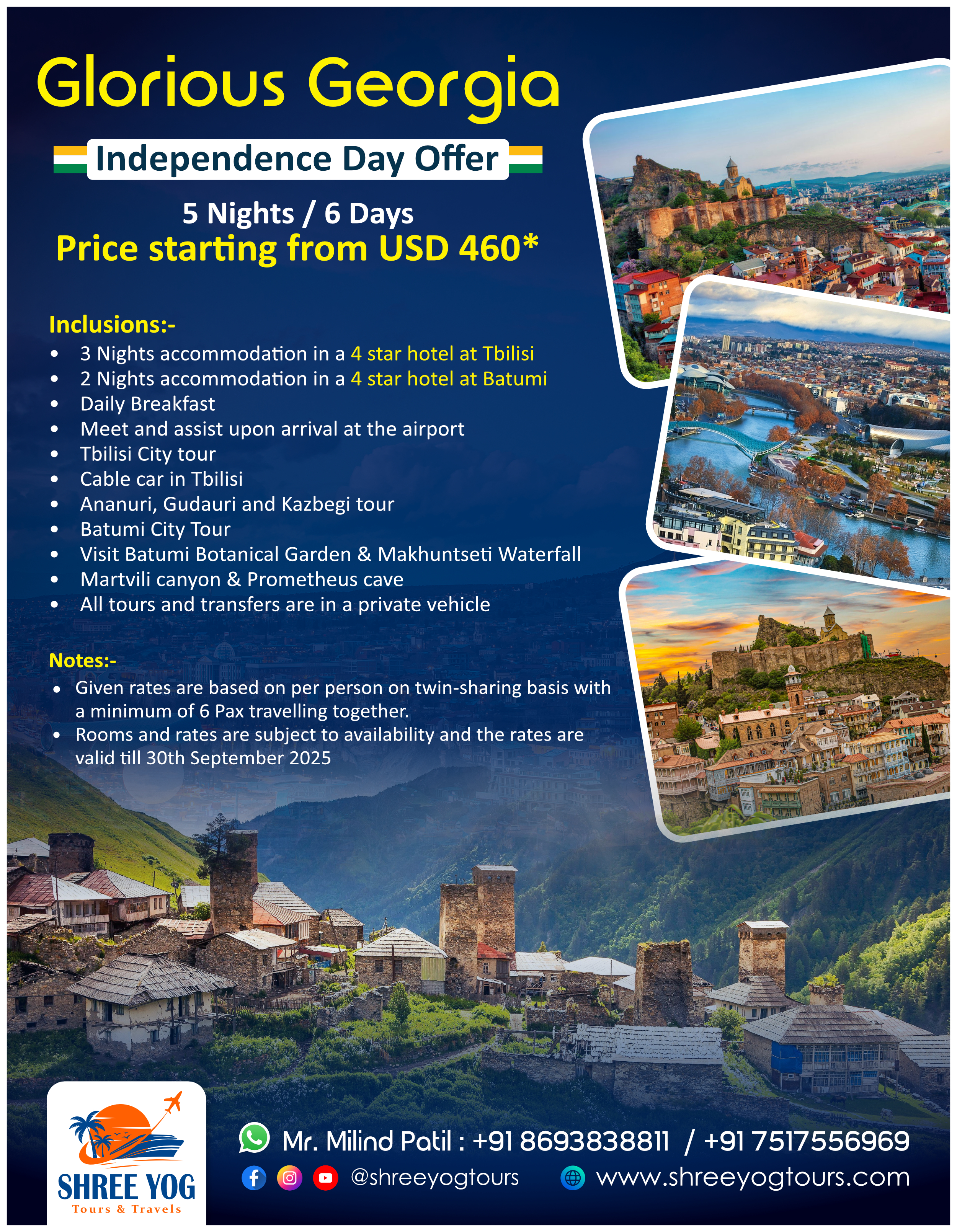 Glorious Georgia

Independence Day Offer

5 Nights / 6 Days
Price starting from USD 460*

Inclusions:-
• 3 Nights accommodation in a 4 star hotel at Tbilisi
• 2 Nights accommodation in a 4 star hotel at Batumi
• Daily Breakfast
• Meet and assist upon arrival at the airport
• Tbilisi City tour
• Cable car in Tbilisi
• Ananuri, Gudauri and Kazbegi tour
• Batumi City Tour
• Visit Batumi Botanical Garden & Makhuntseti Waterfall
• Martvili canyon & Prometheus cave
• All tours and transfers are in a private vehicle

Notes:-
• Given rates are based on per person on twin-sharing basis with a minimum of 6 Pax travelling together.
• Rooms and rates are subject to availability and the rates are valid till 30th September 2025

SHREE YOG
Tours & Travels

Mr. Milind Patil : +91 8693838811 / +91 7517556969
@shreeyogtours www.shreeyogtours.com